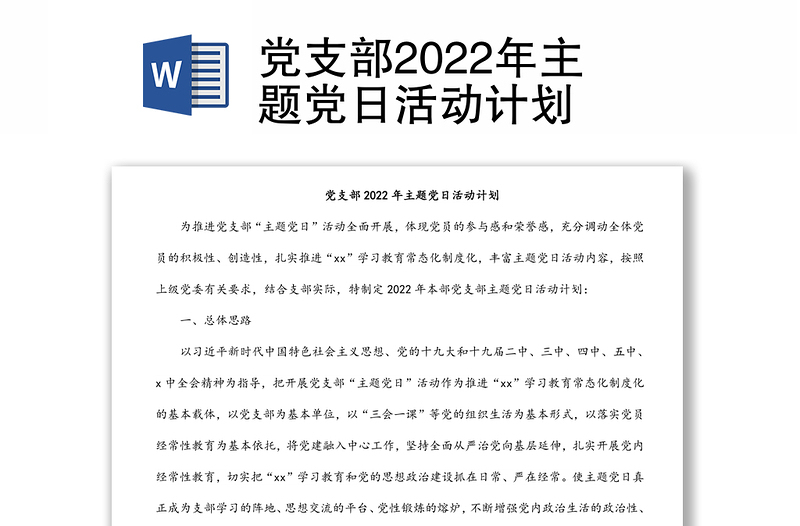 W

党支部2022年主题党日活动计划

党支部 2022 年主题党日活动计划

为推进党支部“主题党日”活动全面开展，体现党员的参与感和荣誉感，充分调动全体党员的积极性、创造性，扎实推进“xx”学习教育常态化制度化，丰富主题党日活动内容，按照上级党委有关要求，结合支部实际，特制定 2022 年本部党支部主题党日活动计划：

一、总体思路

以习近平新时代中国特色社会主义思想、党的十九大和十九届二中、三中、四中、五中、x 中全会精神为指导，把开展党支部“主题党日”活动作为推进“xx”学习教育常态化制度化的基本载体，以党支部为基本单位，以“三会一课”等党的组织生活为基本形式，以落实党员经常性教育为基本依托，将党建融入中心工作，坚持全面从严治党向基层延伸，扎实开展党内经常性教育，切实把“xx”学习教育和党的思想政治建设抓在日常、严在经常。使主题党日真正成为支部学习的阵地、思想交流的平台、党性锻炼的熔炉，不断增强党内政治生活的政治性、